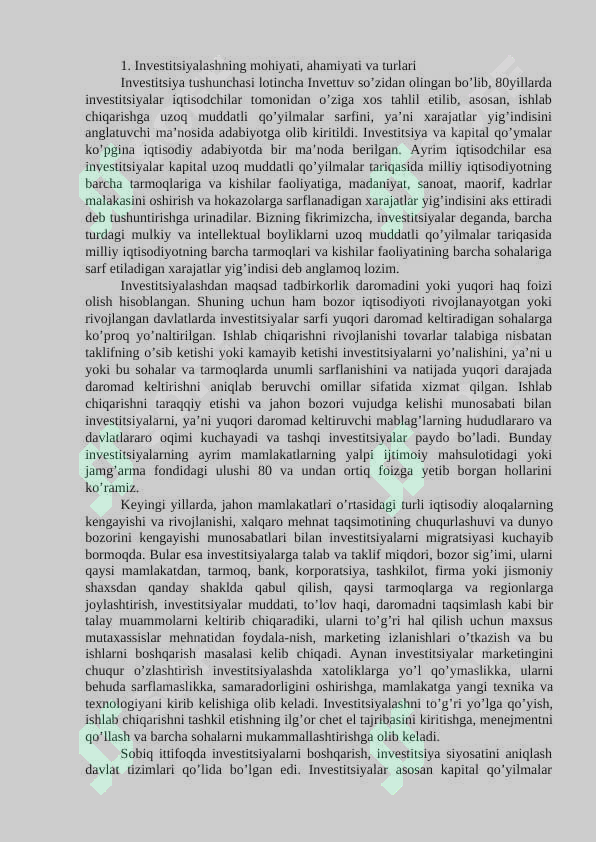 1. Investitsiyalashning mohiyati, ahamiyati va turlari

Investitsiya tushunchasi lotincha Invettuv so’zidan olingan bo’lib, 80yillarda investitsiyalar iqtisodchilar tomonidan o’ziga xos tahlil etilib, asosan, ishlab chiqarishga uzoq muddatli qo’yilmalar sarfini, ya’ni xarajatlar yig’indisini anglatuvchi ma’nosida adabiyotga olib kiritildi. Investitsiya va kapital qo’ymalar ko’pgina iqtisodiy adabiyotda bir ma’noda berilgan. Ayrim iqtisodchilar esa investitsiyalar kapital uzoq muddatli qo’yilmalar tariqasida milliy iqtisodiyotning barcha tarmoqlariga va kishilar faoliyatiga, madaniyat, sanoat, maorif, kadrlar malakasini oshirish va hokazolarga sarflanadigan xarajatlar yig’indisini aks ettiradi deb tushuntirishga urinadilar. Bizning fikrimizcha, investitsiyalar deganda, barcha turdagi mulkiy va intellektual boyliklarni uzoq muddatli qo’yilmalar tariqasida milliy iqtisodiyotning barcha tarmoqlari va kishilar faoliyatining barcha sohalariga sarf etiladigan xarajatlar yig’indisi deb anglamoq lozim.

Investitsiyalashdan maqsad tadbirkorlik daromadini yoki yuqori haq foizi olish hisoblangan. Shuning uchun ham bozor iqtisodiyoti rivojlanayotgan yoki rivojlangan davlatlarda investitsiyalar sarfi yuqori daromad keltiradigan sohalarga ko’proq yo’naltirilgan. Ishlab chiqarishni rivojlanishi tovarlar talabiga nisbatan taklifning o’sib ketishi yoki kamayib ketishi investitsiyalarni yo’nalishini, ya’ni u yoki bu sohalar va tarmoqlarda unumli sarflanishini va natijada yuqori darajada daromad keltirishni aniqlab beruvchi omillar sifatida xizmat qilgan. Ishlab chiqarishni taraqqiy etishi va jahon bozori vujudga kelishi munosabati bilan investitsiyalarni, ya’ni yuqori daromad keltiruvchi mablag’larning hududlararo va davlatlararo oqimi kuchayadi va tashqi investitsiyalar paydo bo’ladi. Bunday investitsiyalarning ayrim mamlakatlarning yalpi ijtimoiy mahsulotidagi yoki jamg’arma fondidagi ulushi 80 va undan ortiq foizga yetib borgan hollarini ko’ramiz.

Keyingi yillarda, jahon mamlakatlari o’rtasidagi turli iqtisodiy aloqalarning kengayishi va rivojlanishi, xalqaro mehnat taqsimotining chuqurlashuvi va dunyo bozorini kengayishi munosabatlari bilan investitsiyalarni migratsiyasi kuchayib bormoqda. Bular esa investitsiyalarga talab va taklif miqdori, bozor sig’imi, ularni qaysi mamlakatdan, tarmoq, bank, korporatsiya, tashkilot, firma yoki jismoniy shaxsdan qanday shaklda qabul qilish, qaysi tarmoqlarga va regionlarga joylashtirish, investitsiyalar muddati, to’lov haqi, daromadni taqsimlash kabi bir talay muammolarni keltirib chiqaradiki, ularni to’g’ri hal qilish uchun maxsus mutaxassislar mehnatidan foydala-nish, marketing izlanishlari o’tkazish va bu ishlarni boshqarish masalasi kelib chiqadi. Aynan investitsiyalar marketingini chuqur o’zlashtirish investitsiyalashda xatoliklarga yo’l qo’ymaslikka, ularni behuda sarflamaslikka, samaradorligini oshirishga, mamlakatga yangi texnika va texnologiyani kirib kelishiga olib keladi. Investitsiyalashni to’g’ri yo’lga qo’yish, ishlab chiqarishni tashkil etishning ilg’or chet el tajribasini kiritishga, menejmentni qo’llash va barcha sohalarni mukammallashtirishga olib keladi.

Sobiq ittifoqda investitsiyalarni boshqarish, investitsiya siyosatini aniqlash davlat tizimlari qo’lida bo’lgan edi. Investitsiyalar asosan kapital qo’yilmalar